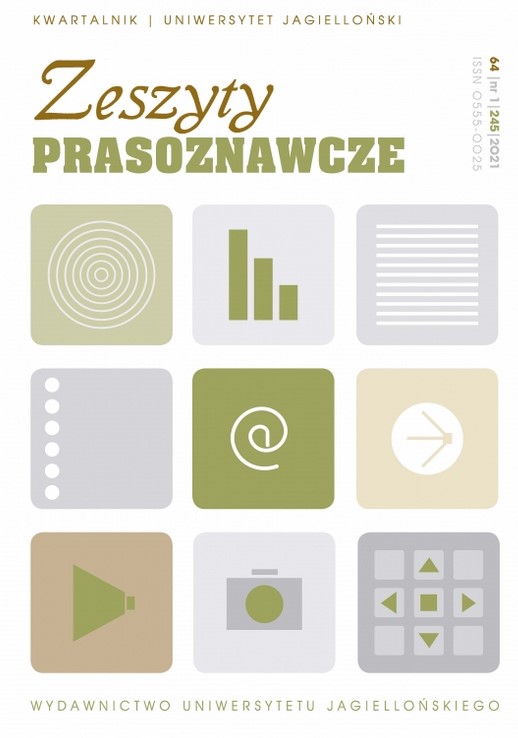 KWARTALNIK | UNIWERSYTET JAGIELLOŃSKI

Zeszyty
PRASOZNAWCZE

64 | nr 1 | 245 | 2021
ISSN 0555-0025

@

WYDAWNICTWO UNIWERSYTETU JAGIELLOŃSKIEGO